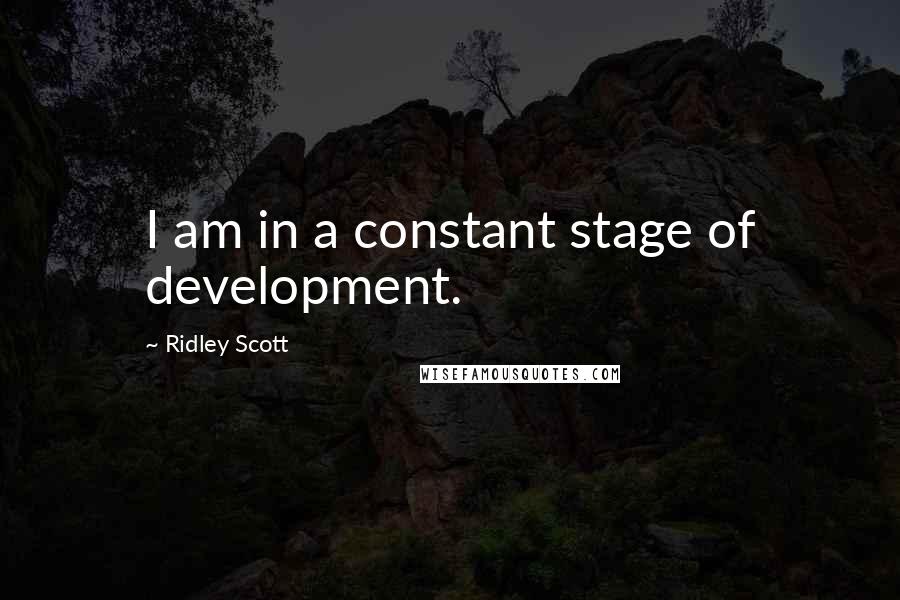 I am in a constant stage of development.

~ Ridley Scott

WISEFAMOUSQUOTES.COM